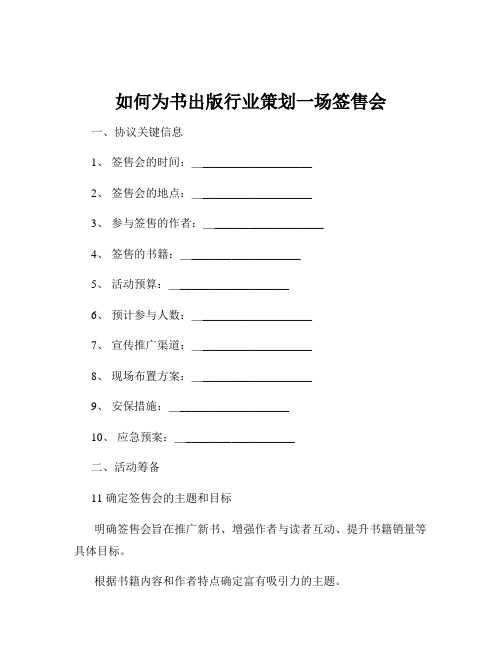 如何为书出版行业策划一场签售会

一、协议关键信息

1、签售会的时间：____________________

2、签售会的地点：____________________

3、参与签售的作者：____________________

4、签售的书籍：____________________

5、活动预算：____________________

6、预计参与人数：____________________

7、宣传推广渠道：____________________

8、现场布置方案：____________________

9、安保措施：____________________

10、应急预案：____________________

二、活动筹备

11 确定签售会的主题和目标

明确签售会旨在推广新书、增强作者与读者互动、提升书籍销量等具体目标。

根据书籍内容和作者特点确定富有吸引力的主题。